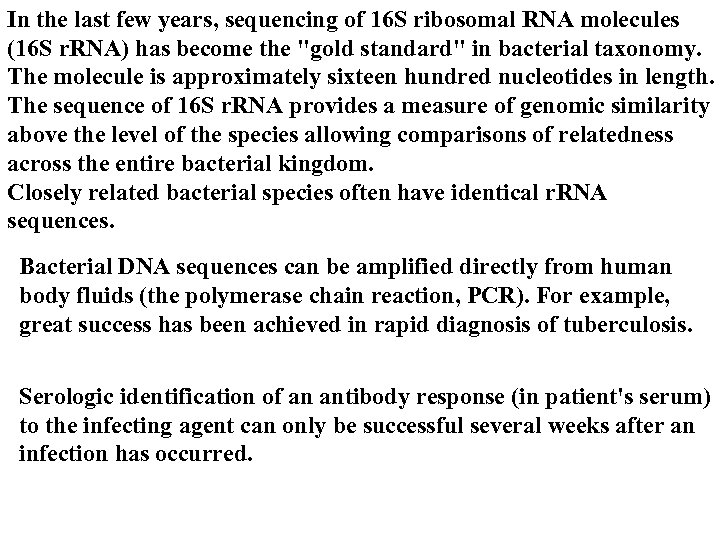 In the last few years, sequencing of 16S ribosomal RNA molecules (16S rRNA) has become the "gold standard" in bacterial taxonomy. The molecule is approximately sixteen hundred nucleotides in length. The sequence of 16S rRNA provides a measure of genomic similarity above the level of the species allowing comparisons of relatedness across the entire bacterial kingdom.
Closely related bacterial species often have identical rRNA sequences.

Bacterial DNA sequences can be amplified directly from human body fluids (the polymerase chain reaction, PCR). For example, great success has been achieved in rapid diagnosis of tuberculosis.

Serologic identification of an antibody response (in patient's serum) to the infecting agent can only be successful several weeks after an infection has occurred.